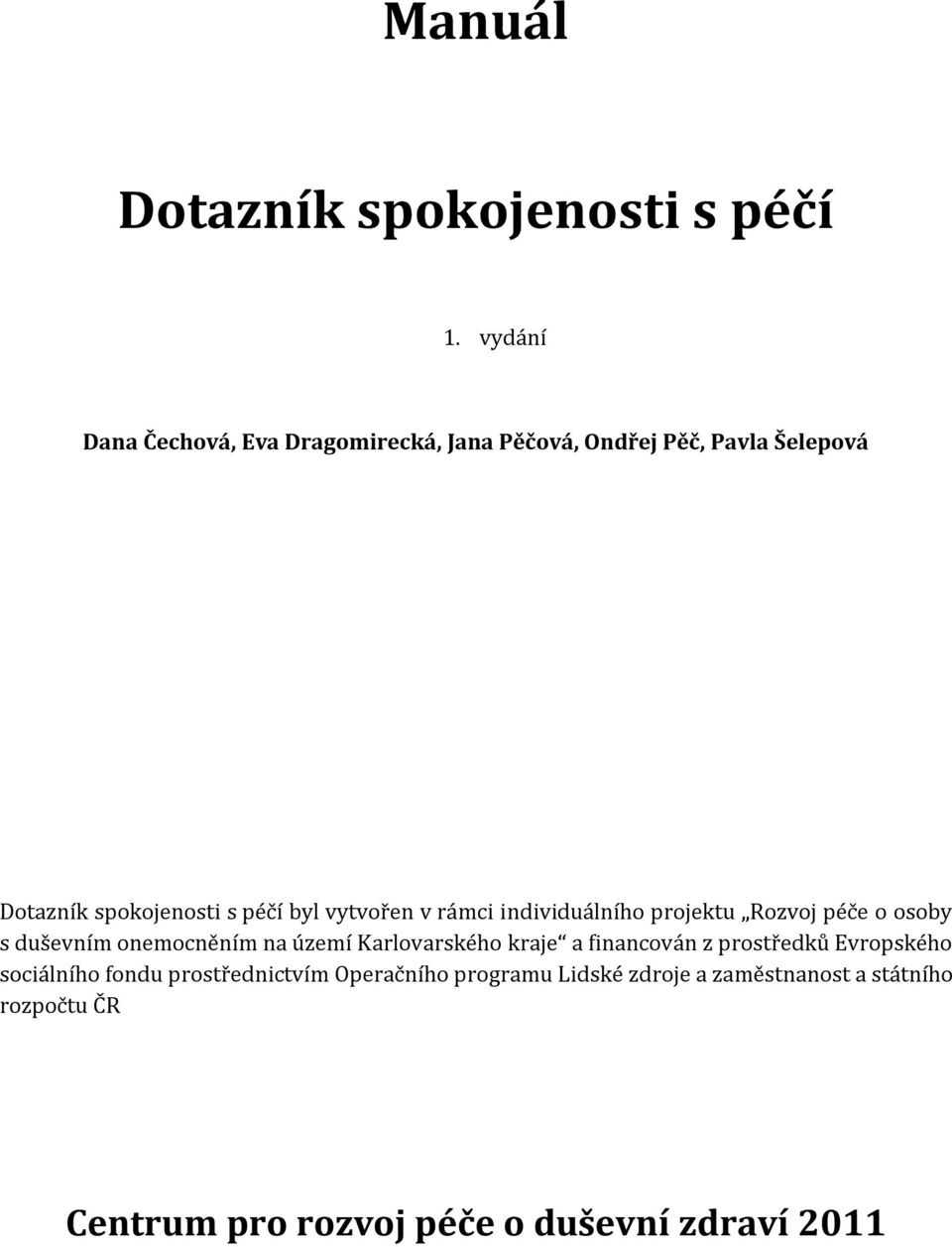 Manuál

Dotazník spokojenosti s péčí

1. vydání

Dana Čechová, Eva Dragomirecká, Jana Pěčová, Ondřej Pěč, Pavla Šelepová

Dotazník spokojenosti s péčí byl vytvořen v rámci individuálního projektu „Rozvoj péče o osoby s duševním onemocněním na území Karlovarského kraje“ a financován z prostředků Evropského sociálního fondu prostřednictvím Operačního programu Lidské zdroje a zaměstnanost a státního rozpočtu ČR

Centrum pro rozvoj péče o duševní zdraví 2011